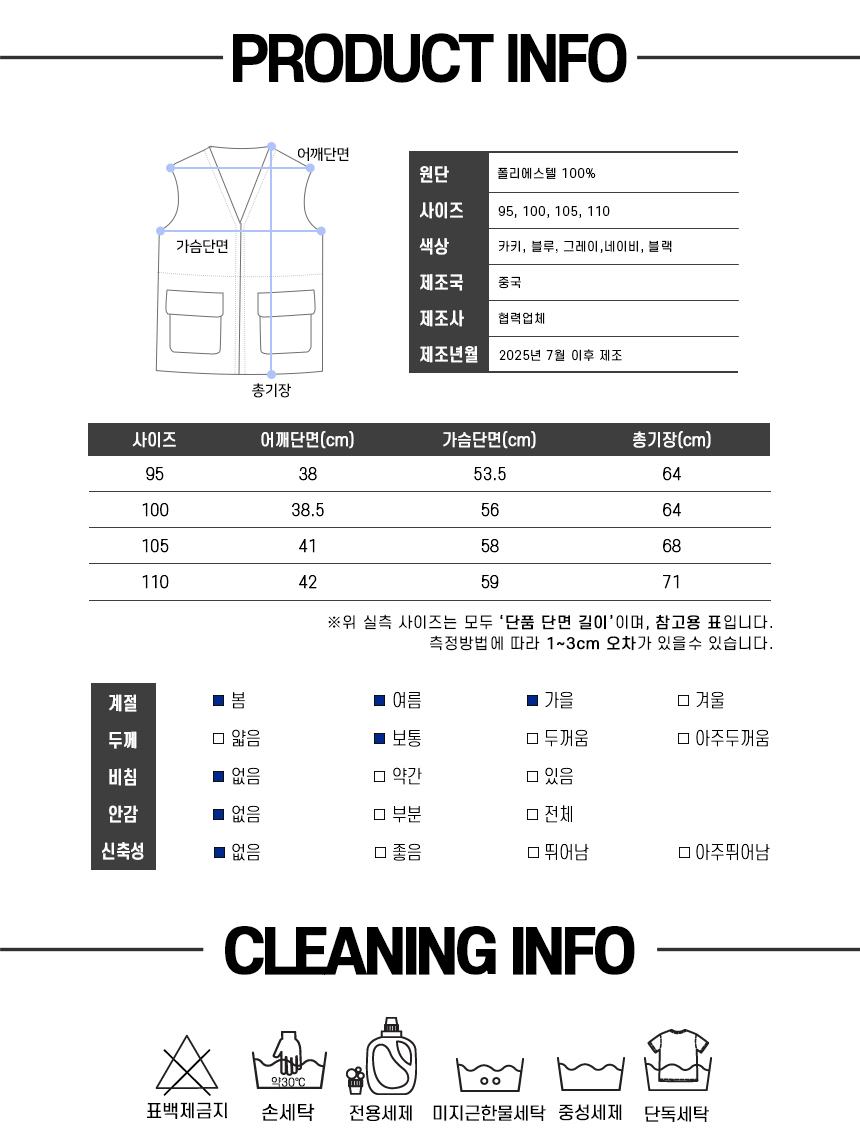 PRODUCT INFO

어깨단면
가슴단면
총기장

| 원단 | 폴리에스텔 100% |
|---|---|
| 사이즈 | 95, 100, 105, 110 |
| 색상 | 카키, 블루, 그레이,네이비, 블랙 |
| 제조국 | 중국 |
| 제조사 | 협력업체 |
| 제조년월 | 2025년 7월 이후 제조 |

| 사이즈 | 어깨단면(cm) | 가슴단면(cm) | 총기장(cm) |
|---|---|---|---|
| 95 | 38 | 53.5 | 64 |
| 100 | 38.5 | 56 | 64 |
| 105 | 41 | 58 | 68 |
| 110 | 42 | 59 | 71 |

※위 실측 사이즈는 모두 '단품 단면 길이'이며, 참고용 표입니다.
측정방법에 따라 1~3cm 오차가 있을수 있습니다.

| 계절 | ■ 봄 | ■ 여름 | ■ 가을 | □ 겨울 |
|---|---|---|---|---|
| 두께 | □ 얇음 | ■ 보통 | □ 두꺼움 | □ 아주두꺼움 |
| 비침 | ■ 없음 | □ 약간 | □ 있음 | |
| 안감 | ■ 없음 | □ 부분 | □ 전체 | |
| 신축성 | ■ 없음 | □ 좋음 | □ 뛰어남 | □ 아주뛰어남 |

CLEANING INFO

약30℃

표백제금지 손세탁 전용세제 미지근한물세탁 중성세제 단독세탁